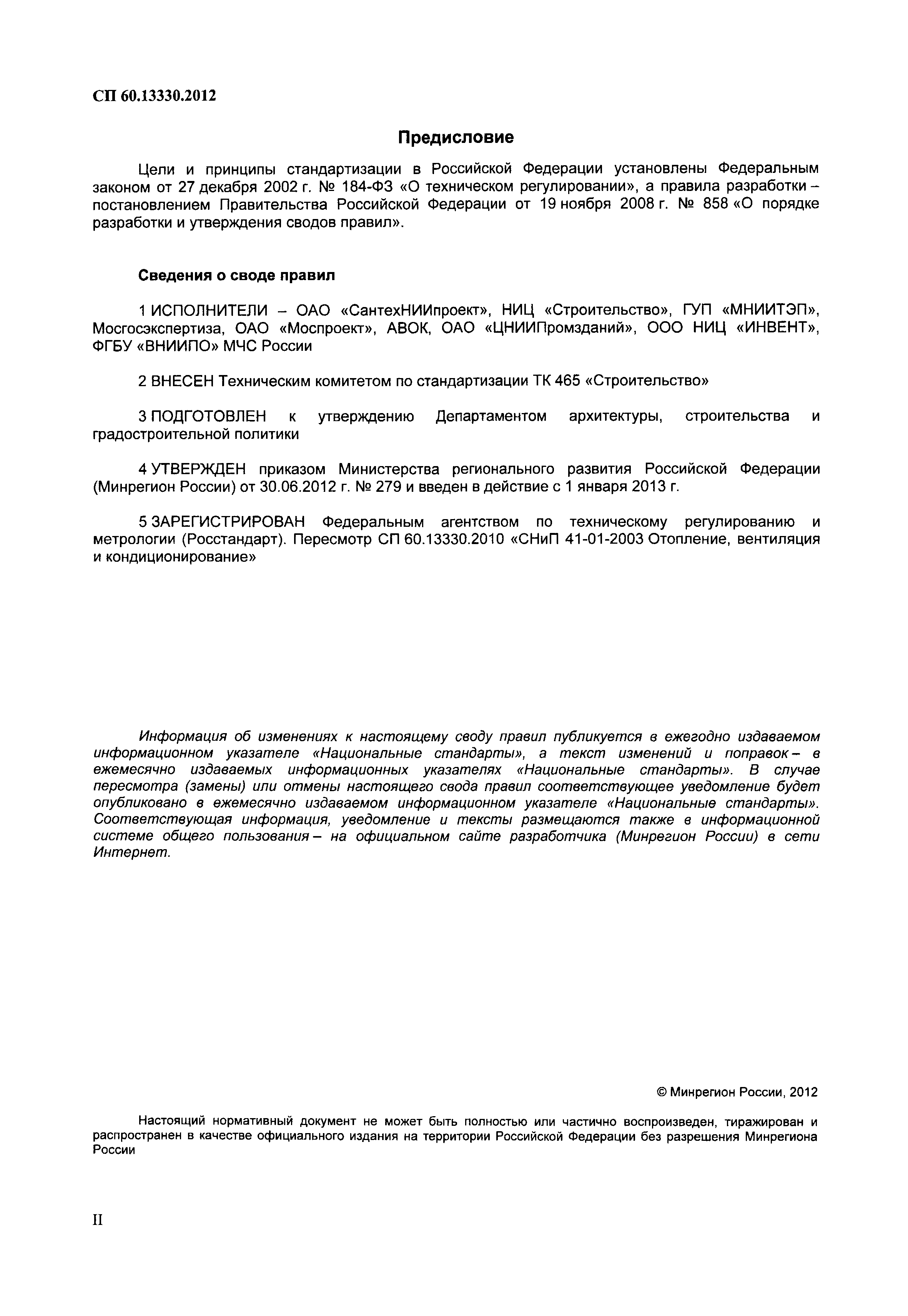 СП 60.13330.2012

Предисловие

Цели и принципы стандартизации в Российской Федерации установлены Федеральным законом от 27 декабря 2002 г. № 184-ФЗ «О техническом регулировании», а правила разработки – постановлением Правительства Российской Федерации от 19 ноября 2008 г. № 858 «О порядке разработки и утверждения сводов правил».

Сведения о своде правил

1 ИСПОЛНИТЕЛИ – ОАО «СантехНИИпроект», НИЦ «Строительство», ГУП «МНИИТЭП», Мосгосэкспертиза, ОАО «Моспроект», АВОК, ОАО «ЦНИИПромзданий», ООО НИЦ «ИНВЕНТ», ФГБУ «ВНИИПО» МЧС России

2 ВНЕСЕН Техническим комитетом по стандартизации ТК 465 «Строительство»

3 ПОДГОТОВЛЕН к утверждению Департаментом архитектуры, строительства и градостроительной политики

4 УТВЕРЖДЕН приказом Министерства регионального развития Российской Федерации (Минрегион России) от 30.06.2012 г. № 279 и введен в действие с 1 января 2013 г.

5 ЗАРЕГИСТРИРОВАН Федеральным агентством по техническому регулированию и метрологии (Росстандарт). Пересмотр СП 60.13330.2010 «СНиП 41-01-2003 Отопление, вентиляция и кондиционирование»

Информация об изменениях к настоящему своду правил публикуется в ежегодно издаваемом информационном указателе «Национальные стандарты», а текст изменений и поправок – в ежемесячно издаваемых информационных указателях «Национальные стандарты». В случае пересмотра (замены) или отмены настоящего свода правил соответствующее уведомление будет опубликовано в ежемесячно издаваемом информационном указателе «Национальные стандарты». Соответствующая информация, уведомление и тексты размещаются также в информационной системе общего пользования – на официальном сайте разработчика (Минрегион России) в сети Интернет.

© Минрегион России, 2012

Настоящий нормативный документ не может быть полностью или частично воспроизведен, тиражирован и распространен в качестве официального издания на территории Российской Федерации без разрешения Минрегиона России

II